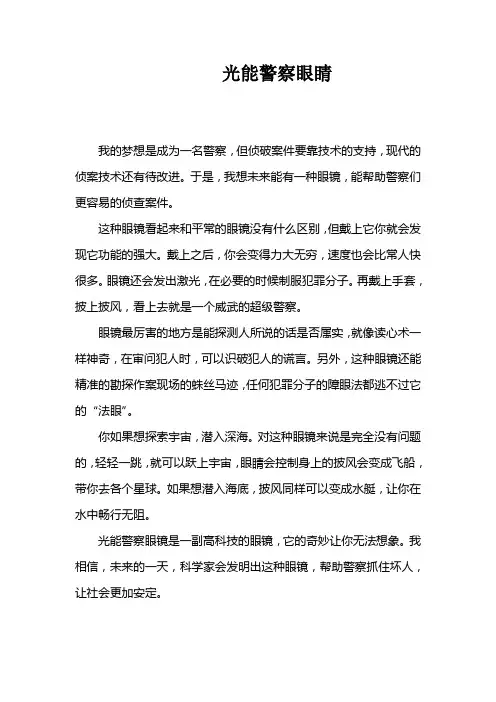 光能警察眼睛

我的梦想是成为一名警察，但侦破案件要靠技术的支持，现代的侦案技术还有待改进。于是，我想未来能有一种眼镜，能帮助警察们更容易的侦查案件。

这种眼镜看起来和平常的眼镜没有什么区别，但戴上它你就会发现它功能的强大。戴上之后，你会变得力大无穷，速度也会比常人快很多。眼镜还会发出激光，在必要的时候制服犯罪分子。再戴上手套，披上披风，看上去就是一个威武的超级警察。

眼镜最厉害的地方是能探测人所说的话是否属实，就像读心术一样神奇，在审问犯人时，可以识破犯人的谎言。另外，这种眼镜还能精准的勘探作案现场的蛛丝马迹，任何犯罪分子的障眼法都逃不过它的“法眼”。

你如果想探索宇宙，潜入深海。对这种眼镜来说是完全没有问题的，轻轻一跳，就可以跃上宇宙，眼睛会控制身上的披风会变成飞船，带你去各个星球。如果想潜入海底，披风同样可以变成水艇，让你在水中畅行无阻。

光能警察眼镜是一副高科技的眼镜，它的奇妙让你无法想象。我相信，未来的一天，科学家会发明出这种眼镜，帮助警察抓住坏人，让社会更加安定。